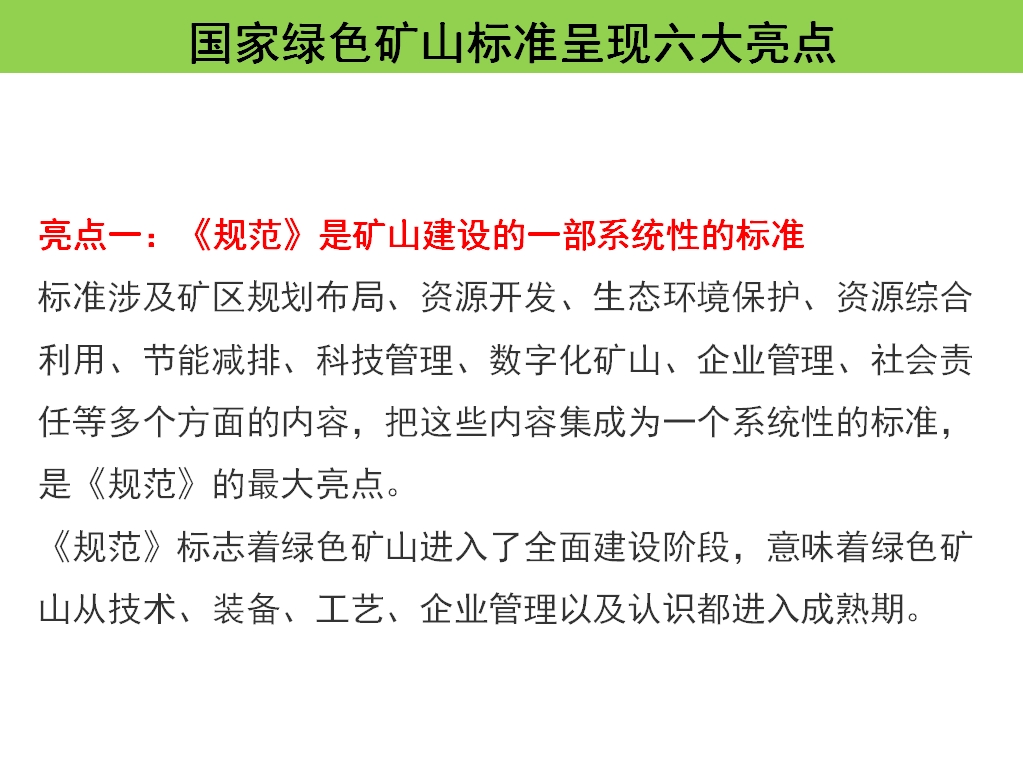 国家绿色矿山标准呈现六大亮点

亮点一：《规范》是矿山建设的一部系统性的标准

标准涉及矿区规划布局、资源开发、生态环境保护、资源综合利用、节能减排、科技管理、数字化矿山、企业管理、社会责任等多个方面的内容，把这些内容集成为一个系统性的标准，是《规范》的最大亮点。

《规范》标志着绿色矿山进入了全面建设阶段，意味着绿色矿山从技术、装备、工艺、企业管理以及认识都进入成熟期。